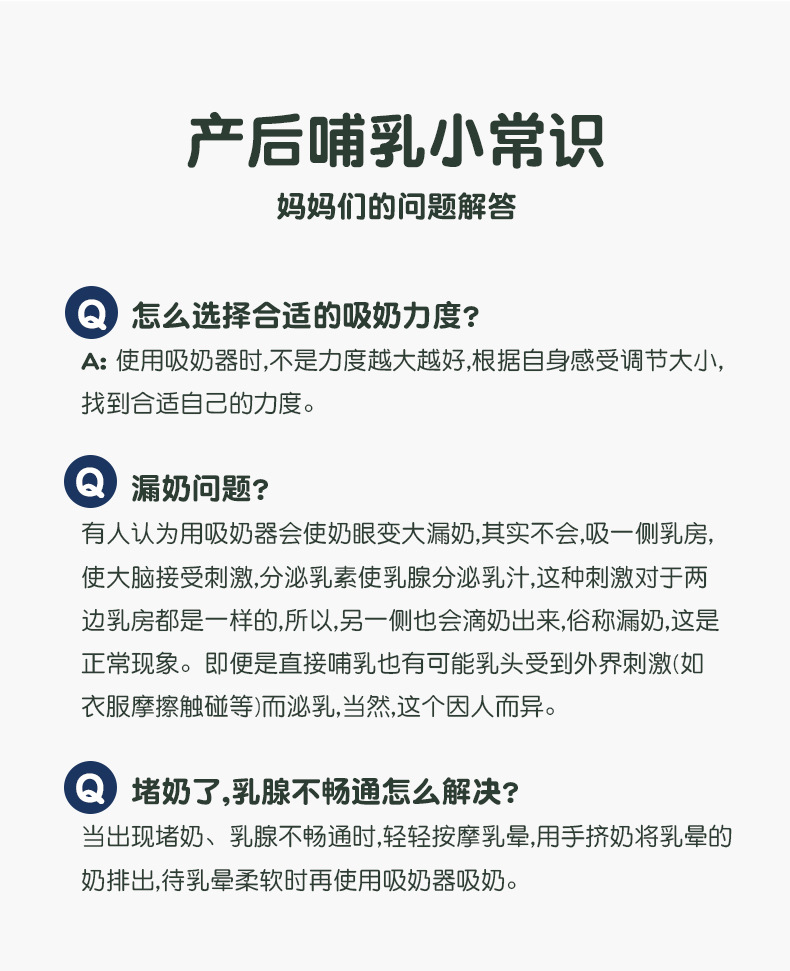 产后哺乳小常识

妈妈们的问题解答

Q 怎么选择合适的吸奶力度?

A: 使用吸奶器时,不是力度越大越好,根据自身感受调节大小,找到合适自己的力度。

Q 漏奶问题?

有人认为用吸奶器会使奶眼变大漏奶,其实不会,吸一侧乳房,使大脑接受刺激,分泌乳素使乳腺分泌乳汁,这种刺激对于两边乳房都是一样的,所以,另一侧也会滴奶出来,俗称漏奶,这是正常现象。即便是直接哺乳也有可能乳头受到外界刺激(如衣服摩擦触碰等)而泌乳,当然,这个因人而异。

Q 堵奶了,乳腺不畅通怎么解决?

当出现堵奶、乳腺不畅通时,轻轻按摩乳晕,用手挤奶将乳晕的奶排出,待乳晕柔软时再使用吸奶器吸奶。